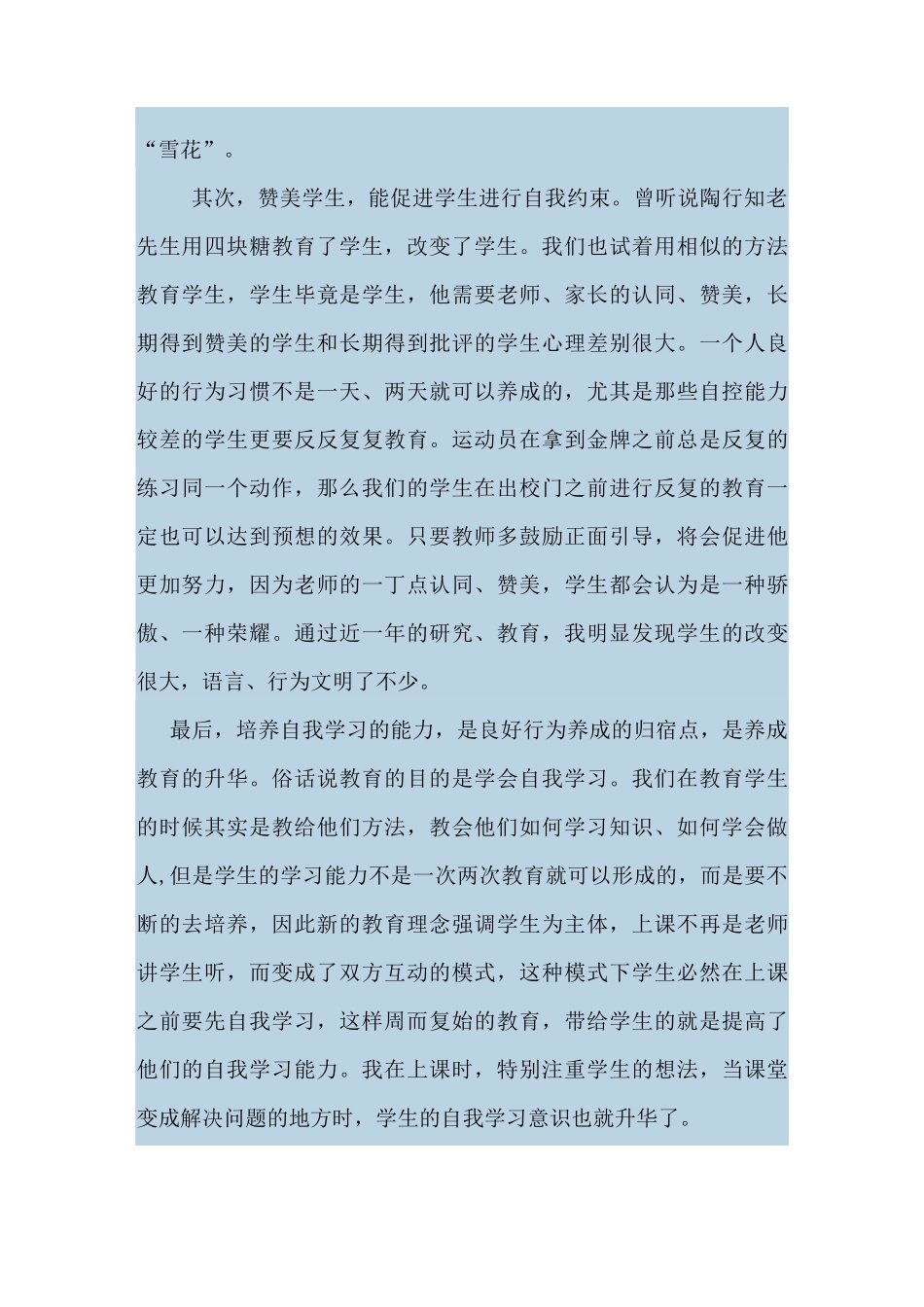 “雪花”。

其次，赞美学生，能促进学生进行自我约束。曾听说陶行知老先生用四块糖教育了学生，改变了学生。我们也试着用相似的方法教育学生，学生毕竟是学生，他需要老师、家长的认同、赞美，长期得到赞美的学生和长期得到批评的学生心理差别很大。一个人良好的行为习惯不是一天、两天就可以养成的，尤其是那些自控能力较差的学生更要反反复复教育。运动员在拿到金牌之前总是反复的练习同一个动作，那么我们的学生在出校门之前进行反复的教育一定也可以达到预想的效果。只要教师多鼓励正面引导，将会促进他更加努力，因为老师的一丁点认同、赞美，学生都会认为是一种骄傲、一种荣耀。通过近一年的研究、教育，我明显发现学生的改变很大，语言、行为文明了不少。

最后，培养自我学习的能力，是良好行为养成的归宿点，是养成教育的升华。俗话说教育的目的是学会自我学习。我们在教育学生的时候其实是教给他们方法，教会他们如何学习知识、如何学会做人,但是学生的学习能力不是一次两次教育就可以形成的，而是要不断的去培养，因此新的教育理念强调学生为主体，上课不再是老师讲学生听，而变成了双方互动的模式，这种模式下学生必然在上课之前要先自我学习，这样周而复始的教育，带给学生的就是提高了他们的自我学习能力。我在上课时，特别注重学生的想法，当课堂变成解决问题的地方时，学生的自我学习意识也就升华了。